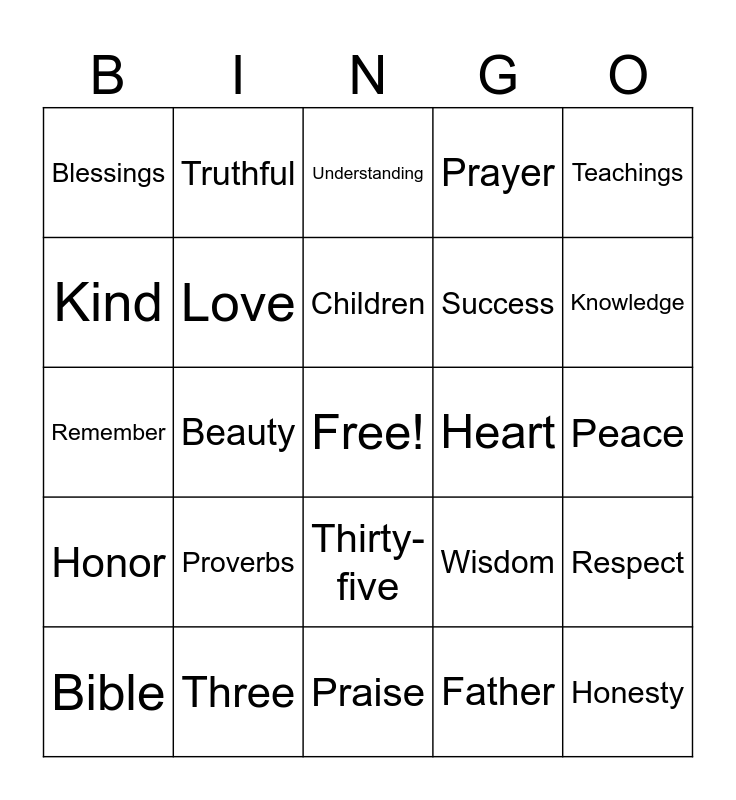 | B | I | N | G | O |
|---|---|---|---|---|
| Blessings | Truthful | Understanding | Prayer | Teachings |
| Kind | Love | Children | Success | Knowledge |
| Remember | Beauty | Free! | Heart | Peace |
| Honor | Proverbs | Thirty-five | Wisdom | Respect |
| Bible | Three | Praise | Father | Honesty |